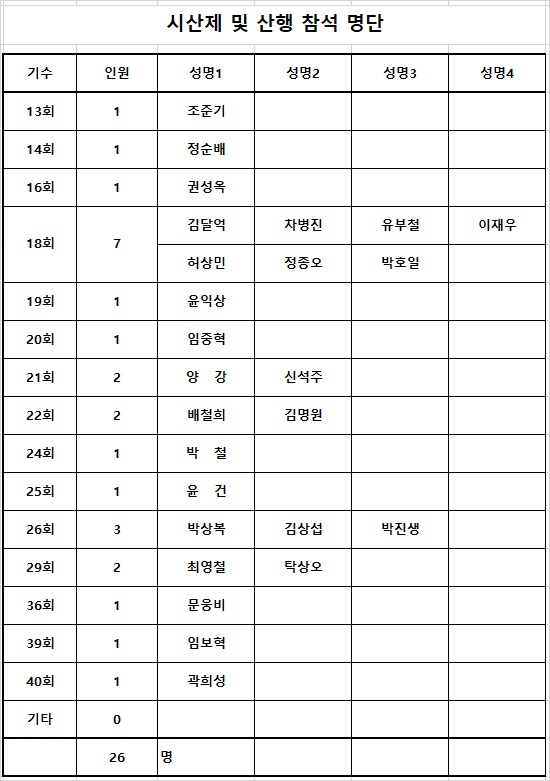 시산제 및 산행 참석 명단

| 기수 | 인원 | 성명1 | 성명2 | 성명3 | 성명4 |
|---|---|---|---|---|---|
| 13회 | 1 | 조준기 | | | |
| 14회 | 1 | 정순배 | | | |
| 16회 | 1 | 권성옥 | | | |
| 18회 | 7 | 김달억 | 차병진 | 유부철 | 이재우 |
| | | 허상민 | 정종오 | 박호일 | |
| 19회 | 1 | 윤익상 | | | |
| 20회 | 1 | 임중혁 | | | |
| 21회 | 2 | 양 강 | 신석주 | | |
| 22회 | 2 | 배철희 | 김명원 | | |
| 24회 | 1 | 박 철 | | | |
| 25회 | 1 | 윤 건 | | | |
| 26회 | 3 | 박상복 | 김상섭 | 박진생 | |
| 29회 | 2 | 최영철 | 탁상오 | | |
| 36회 | 1 | 문웅비 | | | |
| 39회 | 1 | 임보혁 | | | |
| 40회 | 1 | 곽희성 | | | |
| 기타 | 0 | | | | |
| | 26 | 명 | | | |